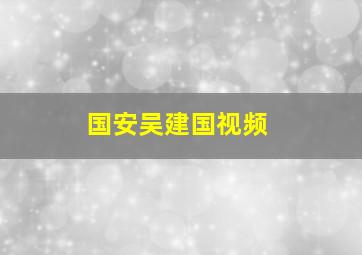 国安吴建国视频